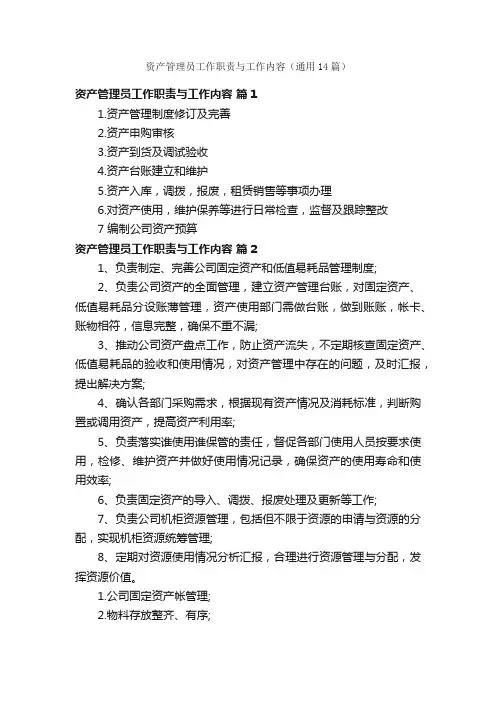 资产管理员工作职责与工作内容（通用14篇）

资产管理员工作职责与工作内容 篇1

1.资产管理制度修订及完善

2.资产申购审核

3.资产到货及调试验收

4.资产台账建立和维护

5.资产入库，调拨，报废，租赁销售等事项办理

6.对资产使用，维护保养等进行日常检查，监督及跟踪整改

7 编制公司资产预算

资产管理员工作职责与工作内容 篇2

1、负责制定、完善公司固定资产和低值易耗品管理制度;

2、负责公司资产的全面管理，建立资产管理台账，对固定资产、低值易耗品分设账簿管理，资产使用部门需做台账，做到账账，帐卡、账物相符，信息完整，确保不重不漏;

3、推动公司资产盘点工作，防止资产流失，不定期核查固定资产、低值易耗品的验收和使用情况，对资产管理中存在的问题，及时汇报，提出解决方案;

4、确认各部门采购需求，根据现有资产情况及消耗标准，判断购置或调用资产，提高资产利用率;

5、负责落实谁使用谁保管的责任，督促各部门使用人员按要求使用，检修、维护资产并做好使用情况记录，确保资产的使用寿命和使用效率;

6、负责固定资产的导入、调拨、报废处理及更新等工作;

7、负责公司机柜资源管理，包括但不限于资源的申请与资源的分配，实现机柜资源统筹管理;

8、定期对资源使用情况分析汇报，合理进行资源管理与分配，发挥资源价值。

1.公司固定资产帐管理;

2.物料存放整齐、有序;